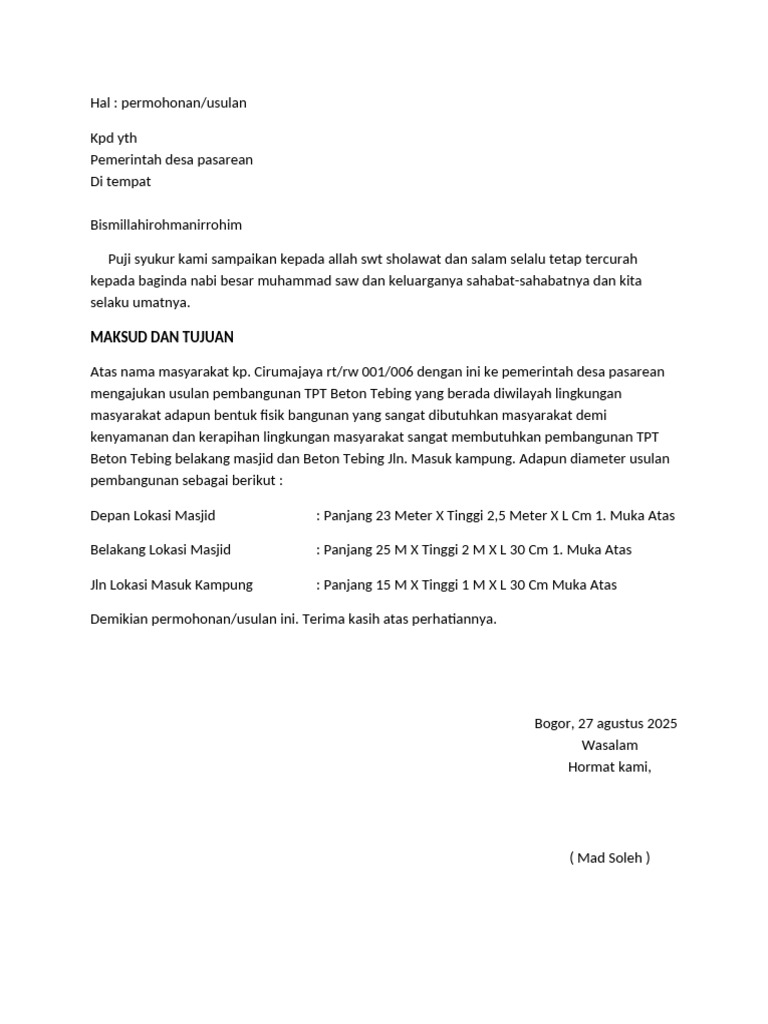 Hal : permohonan/usulan

Kpd yth
Pemerintah desa pasarean
Di tempat

Bismillahirohmanirrohim

Puji syukur kami sampaikan kepada allah swt sholawat dan salam selalu tetap tercurah kepada baginda nabi besar muhammad saw dan keluarganya sahabat-sahabatnya dan kita selaku umatnya.

MAKSUD DAN TUJUAN

Atas nama masyarakat kp. Cirumajaya rt/rw 001/006 dengan ini ke pemerintah desa pasarean mengajukan usulan pembangunan TPT Beton Tebing yang berada diwilayah lingkungan masyarakat adapun bentuk fisik bangunan yang sangat dibutuhkan masyarakat demi kenyamanan dan kerapihan lingkungan masyarakat sangat membutuhkan pembangunan TPT Beton Tebing belakang masjid dan Beton Tebing Jln. Masuk kampung. Adapun diameter usulan pembangunan sebagai berikut :

Depan Lokasi Masjid : Panjang 23 Meter X Tinggi 2,5 Meter X L Cm 1. Muka Atas

Belakang Lokasi Masjid : Panjang 25 M X Tinggi 2 M X L 30 Cm 1. Muka Atas

Jln Lokasi Masuk Kampung : Panjang 15 M X Tinggi 1 M X L 30 Cm Muka Atas

Demikian permohonan/usulan ini. Terima kasih atas perhatiannya.

Bogor, 27 agustus 2025
Wasalam
Hormat kami,

( Mad Soleh )